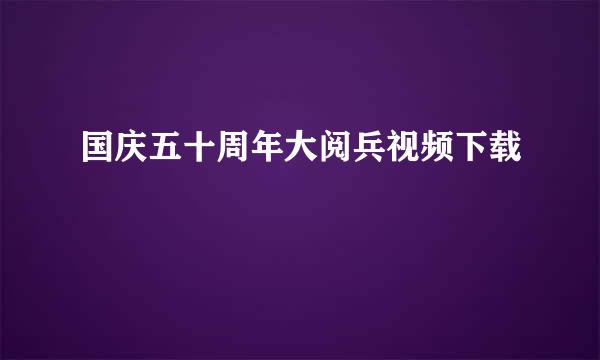 国庆五十周年大阅兵视频下载